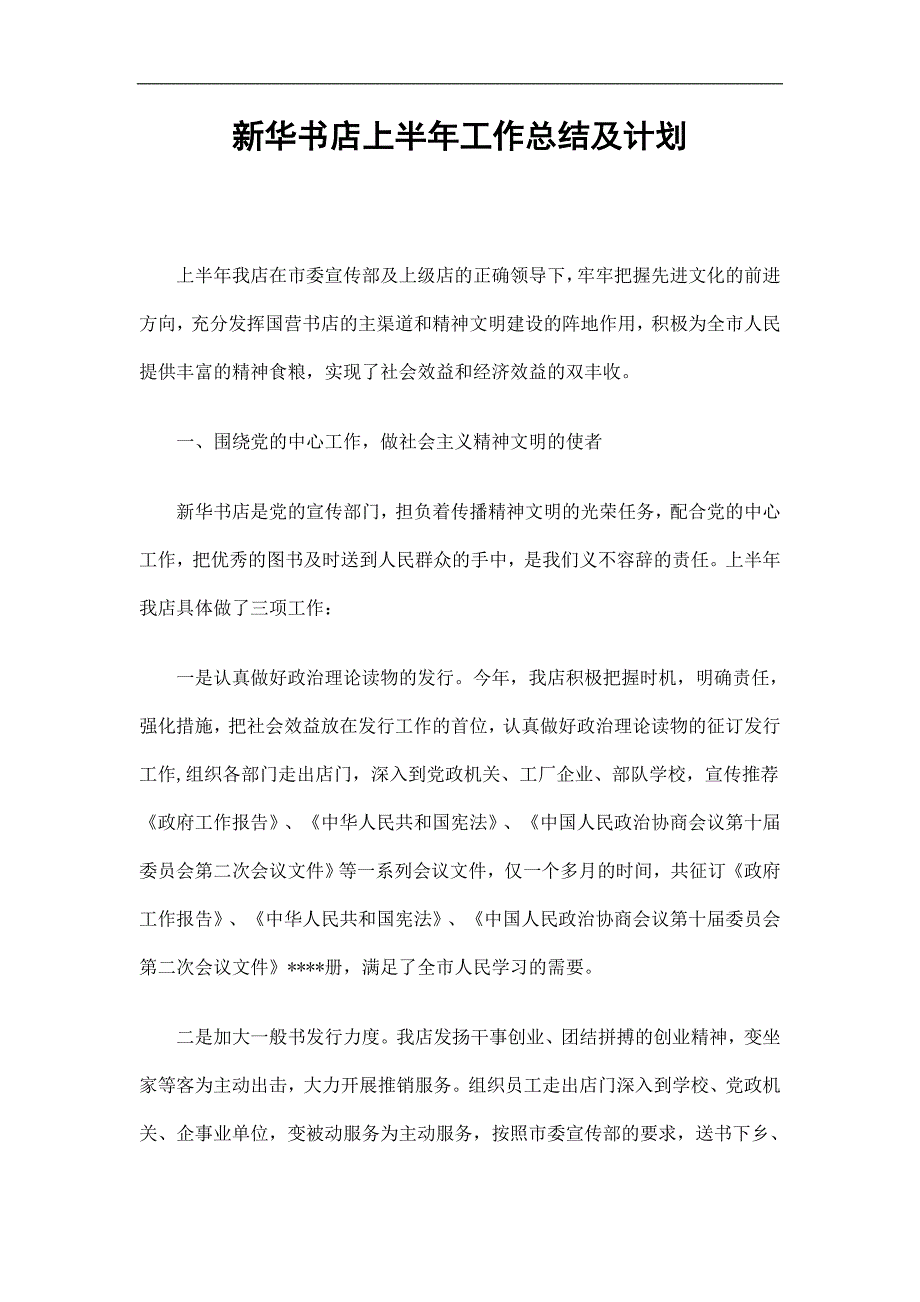 新华书店上半年工作总结及计划

上半年我店在市委宣传部及上级店的正确领导下，牢牢把握先进文化的前进方向，充分发挥国营书店的主渠道和精神文明建设的阵地作用，积极为全市人民提供丰富的精神食粮，实现了社会效益和经济效益的双丰收。

一、围绕党的中心工作，做社会主义精神文明的使者

新华书店是党的宣传部门，担负着传播精神文明的光荣任务，配合党的中心工作，把优秀的图书及时送到人民群众的手中，是我们义不容辞的责任。上半年我店具体做了三项工作：

一是认真做好政治理论读物的发行。今年，我店积极把握时机，明确责任，强化措施，把社会效益放在发行工作的首位，认真做好政治理论读物的征订发行工作，组织各部门走出店门，深入到党政机关、工厂企业、部队学校，宣传推荐《政府工作报告》、《中华人民共和国宪法》、《中国人民政治协商会议第十届委员会第二次会议文件》等一系列会议文件，仅一个多月的时间，共征订《政府工作报告》、《中华人民共和国宪法》、《中国人民政治协商会议第十届委员会第二次会议文件》****册，满足了全市人民学习的需要。

二是加大一般书发行力度。我店发扬干事创业、团结拼搏的创业精神，变坐家等客为主动出击，大力开展推销服务。组织员工走出店门深入到学校、党政机关、企事业单位，变被动服务为主动服务，按照市委宣传部的要求，送书下乡、